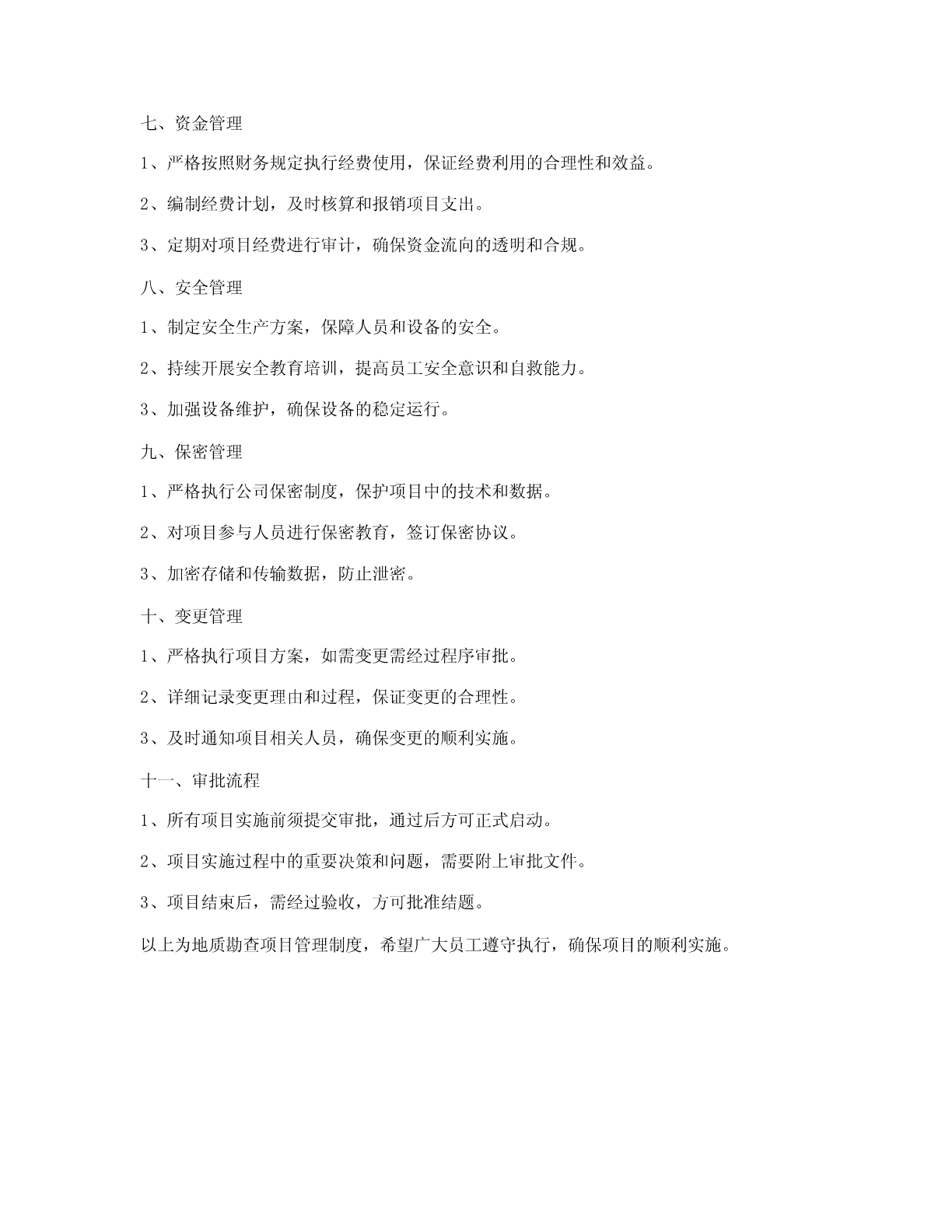 七、资金管理

1、严格按照财务规定执行经费使用，保证经费利用的合理性和效益。

2、编制经费计划，及时核算和报销项目支出。

3、定期对项目经费进行审计，确保资金流向的透明和合规。

八、安全管理

1、制定安全生产方案，保障人员和设备的安全。

2、持续开展安全教育培训，提高员工安全意识和自救能力。

3、加强设备维护，确保设备的稳定运行。

九、保密管理

1、严格执行公司保密制度，保护项目中的技术和数据。

2、对项目参与人员进行保密教育，签订保密协议。

3、加密存储和传输数据，防止泄密。

十、变更管理

1、严格执行项目方案，如需变更需经过程序审批。

2、详细记录变更理由和过程，保证变更的合理性。

3、及时通知项目相关人员，确保变更的顺利实施。

十一、审批流程

1、所有项目实施前须提交审批，通过后方可正式启动。

2、项目实施过程中的重要决策和问题，需要附上审批文件。

3、项目结束后，需经过验收，方可批准结题。

以上为地质勘查项目管理制度，希望广大员工遵守执行，确保项目的顺利实施。